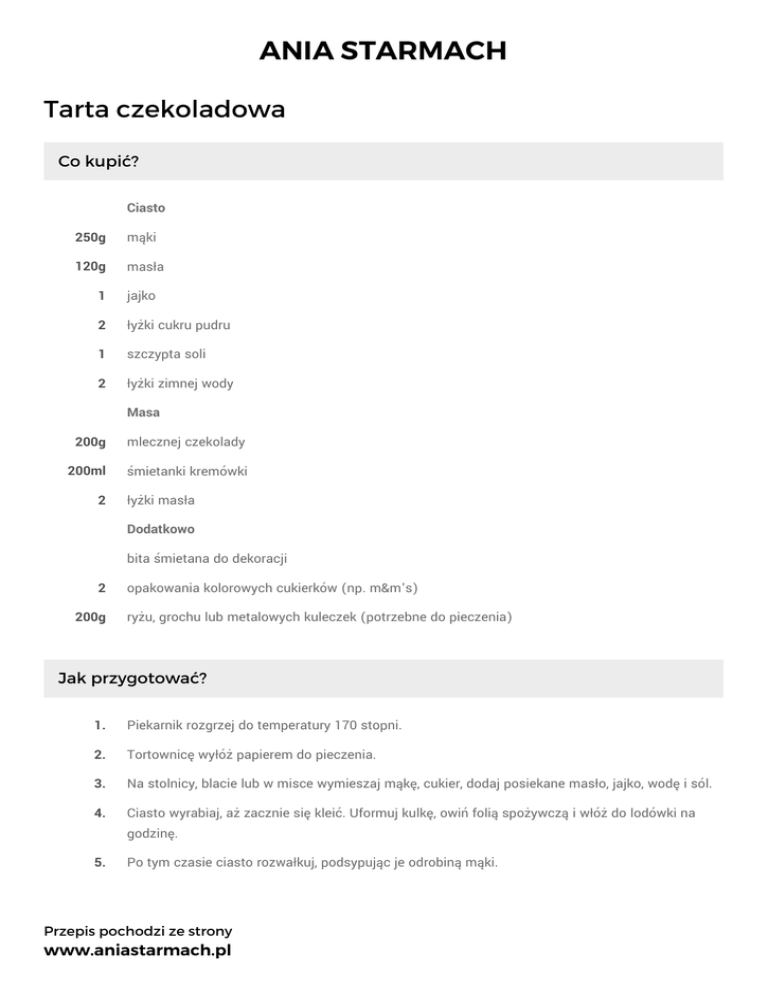 ANIA STARMACH

Tarta czekoladowa

Co kupić?

Ciasto

250g mąki

120g masła

1 jajko

2 łyżki cukru pudru

1 szczypta soli

2 łyżki zimnej wody

Masa

200g mlecznej czekolady

200ml śmietanki kremówki

2 łyżki masła

Dodatkowo

bita śmietana do dekoracji

2 opakowania kolorowych cukierków (np. m&m's)

200g ryżu, grochu lub metalowych kuleczek (potrzebne do pieczenia)

Jak przygotować?

1. Piekarnik rozgrzej do temperatury 170 stopni.

2. Tortownicę wyłóż papierem do pieczenia.

3. Na stolnicy, blacie lub w misce wymieszaj mąkę, cukier, dodaj posiekane masło, jajko, wodę i sól.

4. Ciasto wyrabiaj, aż zacznie się kleić. Uformuj kulkę, owiń folią spożywczą i włóż do lodówki na godzinę.

5. Po tym czasie ciasto rozwałkuj, podsypując je odrobiną mąki.

Przepis pochodzi ze strony
www.aniastarmach.pl